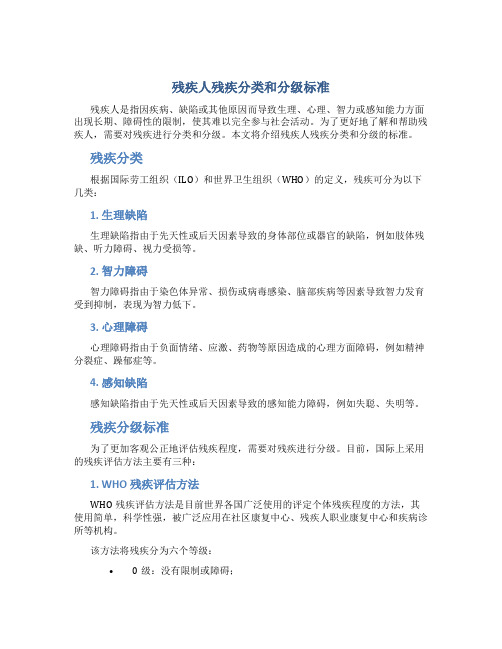 残疾人残疾分类和分级标准

残疾人是指因疾病、缺陷或其他原因而导致生理、心理、智力或感知能力方面出现长期、障碍性的限制，使其难以完全参与社会活动。为了更好地了解和帮助残疾人，需要对残疾进行分类和分级。本文将介绍残疾人残疾分类和分级的标准。

残疾分类

根据国际劳工组织（ILO）和世界卫生组织（WHO）的定义，残疾可分为以下几类：

1. 生理缺陷

生理缺陷指由于先天性或后天因素导致的身体部位或器官的缺陷，例如肢体残缺、听力障碍、视力受损等。

2. 智力障碍

智力障碍指由于染色体异常、损伤或病毒感染、脑部疾病等因素导致智力发育受到抑制，表现为智力低下。

3. 心理障碍

心理障碍指由于负面情绪、应激、药物等原因造成的心理方面障碍，例如精神分裂症、躁郁症等。

4. 感知缺陷

感知缺陷指由于先天性或后天因素导致的感知能力障碍，例如失聪、失明等。

残疾分级标准

为了更加客观公正地评估残疾程度，需要对残疾进行分级。目前，国际上采用的残疾评估方法主要有三种：

1. WHO 残疾评估方法

WHO 残疾评估方法是目前世界各国广泛使用的评定个体残疾程度的方法，其使用简单，科学性强，被广泛应用在社区康复中心、残疾人职业康复中心和疾病诊所等机构。

该方法将残疾分为六个等级：

• 0 级：没有限制或障碍；